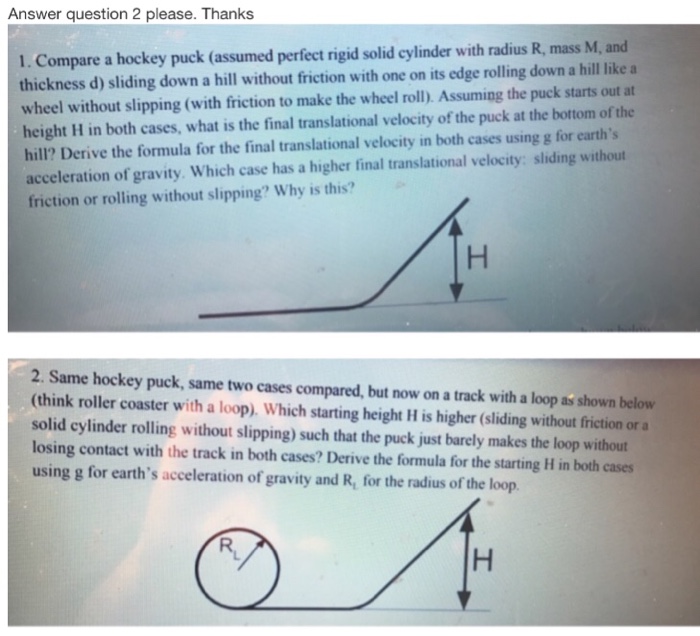 Answer question 2 please. Thanks

1. Compare a hockey puck (assumed perfect rigid solid cylinder with radius R, mass M, and thickness d) sliding down a hill without friction with one on its edge rolling down a hill like a wheel without slipping (with friction to make the wheel roll). Assuming the puck starts out at height H in both cases, what is the final translational velocity of the puck at the bottom of the hill? Derive the formula for the final translational velocity in both cases using g for earth's acceleration of gravity. Which case has a higher final translational velocity: sliding without friction or rolling without slipping? Why is this?

H

2. Same hockey puck, same two cases compared, but now on a track with a loop as shown below (think roller coaster with a loop). Which starting height H is higher (sliding without friction or a solid cylinder rolling without slipping) such that the puck just barely makes the loop without losing contact with the track in both cases? Derive the formula for the starting H in both cases using g for earth's acceleration of gravity and $R_L$ for the radius of the loop.

$R_L$

H